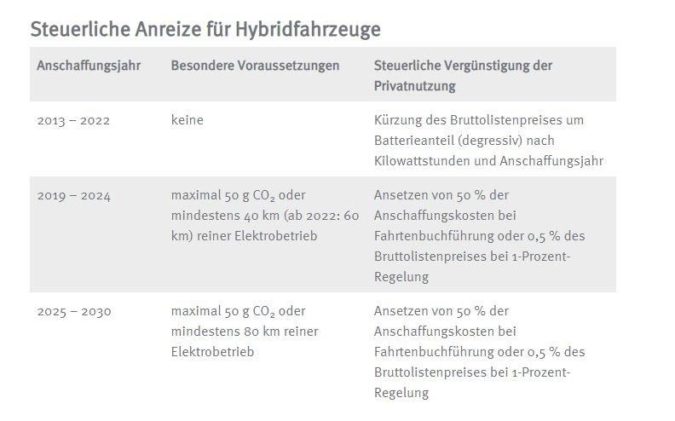 Steuerliche Anreize für Hybridfahrzeuge

| Anschaffungsjahr | Besondere Voraussetzungen | Steuerliche Vergünstigung der Privatnutzung |
|---|---|---|
| 2013 – 2022 | keine | Kürzung des Bruttolistenpreises um Batterieanteil (degressiv) nach Kilowattstunden und Anschaffungsjahr |
| 2019 – 2024 | maximal 50 g $CO_2$ oder mindestens 40 km (ab 2022: 60 km) reiner Elektrobetrieb | Ansetzen von 50 % der Anschaffungskosten bei Fahrtenbuchführung oder 0,5 % des Bruttolistenpreises bei 1-Prozent-Regelung |
| 2025 – 2030 | maximal 50 g $CO_2$ oder mindestens 80 km reiner Elektrobetrieb | Ansetzen von 50 % der Anschaffungskosten bei Fahrtenbuchführung oder 0,5 % des Bruttolistenpreises bei 1-Prozent-Regelung |